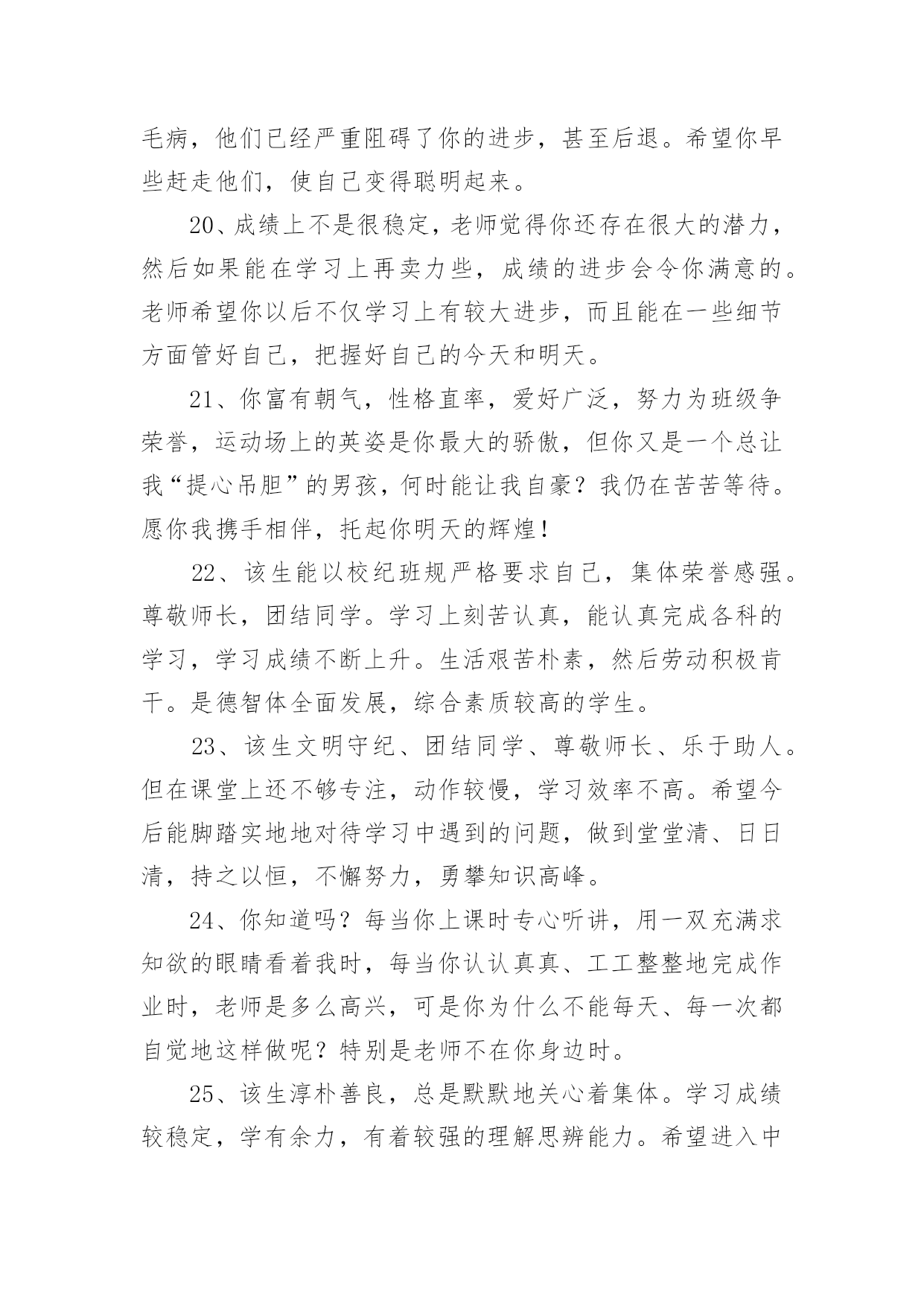 毛病，他们已经严重阻碍了你的进步，甚至后退。希望你早些赶走他们，使自己变得聪明起来。

20、成绩上不是很稳定，老师觉得你还存在很大的潜力，然后如果能在学习上再卖力些，成绩的进步会令你满意的。老师希望你以后不仅学习上有较大进步，而且能在一些细节方面管好自己，把握好自己的今天和明天。

21、你富有朝气，性格直率，爱好广泛，努力为班级争荣誉，运动场上的英姿是你最大的骄傲，但你又是一个总让我“提心吊胆”的男孩，何时能让我自豪？我仍在苦苦等待。愿你我携手相伴，托起你明天的辉煌！

22、该生能以校纪班规严格要求自己，集体荣誉感强。尊敬师长，团结同学。学习上刻苦认真，能认真完成各科的学习，学习成绩不断上升。生活艰苦朴素，然后劳动积极肯干。是德智体全面发展，综合素质较高的学生。

23、该生文明守纪、团结同学、尊敬师长、乐于助人。但在课堂上还不够专注，动作较慢，学习效率不高。希望今后能脚踏实地地对待学习中遇到的问题，做到堂堂清、日日清，持之以恒，不懈努力，勇攀知识高峰。

24、你知道吗？每当你上课时专心听讲，用一双充满求知欲的眼睛看着我时，每当你认认真真、工工整整地完成作业时，老师是多么高兴，可是你为什么不能每天、每一次都自觉地这样做呢？特别是老师不在你身边时。

25、该生淳朴善良，总是默默地关心着集体。学习成绩较稳定，学有余力，有着较强的理解思辨能力。希望进入中